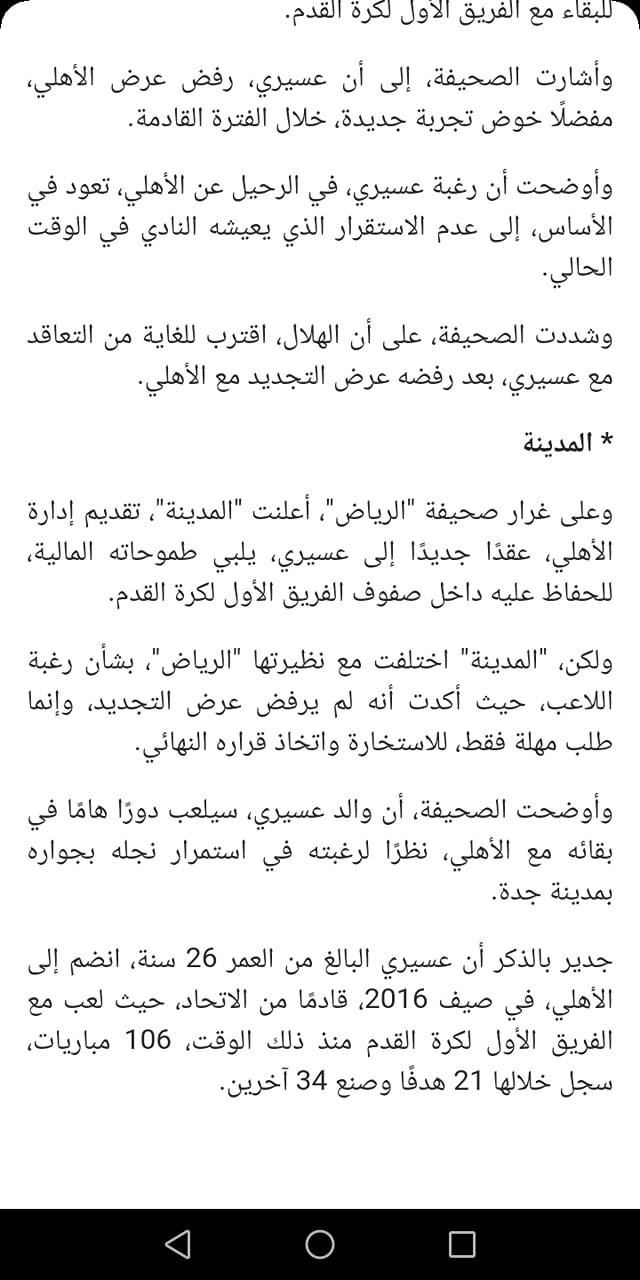 للبقاء مع الفريق الأول لكرة القدم.

وأشارت الصحيفة، إلى أن عسيري، رفض عرض الأهلي، مفضلًا خوض تجربة جديدة، خلال الفترة القادمة.

وأوضحت أن رغبة عسيري، في الرحيل عن الأهلي، تعود في الأساس، إلى عدم الاستقرار الذي يعيشه النادي في الوقت الحالي.

وشددت الصحيفة، على أن الهلال، اقترب للغاية من التعاقد مع عسيري، بعد رفضه عرض التجديد مع الأهلي.

* المدينة

وعلى غرار صحيفة "الرياض"، أعلنت "المدينة"، تقديم إدارة الأهلي، عقدًا جديدًا إلى عسيري، يلبي طموحاته المالية، للحفاظ عليه داخل صفوف الفريق الأول لكرة القدم.

ولكن، "المدينة" اختلفت مع نظيرتها "الرياض"، بشأن رغبة اللاعب، حيث أكدت أنه لم يرفض عرض التجديد، وإنما طلب مهلة فقط، للاستخارة واتخاذ قراره النهائي.

وأوضحت الصحيفة، أن والد عسيري، سيلعب دورًا هامًا في بقائه مع الأهلي، نظرًا لرغبته في استمرار نجله بجواره بمدينة جدة.

جدير بالذكر أن عسيري البالغ من العمر 26 سنة، انضم إلى الأهلي، في صيف 2016، قادمًا من الاتحاد، حيث لعب مع الفريق الأول لكرة القدم منذ ذلك الوقت، 106 مباريات، سجل خلالها 21 هدفًا وصنع 34 آخرين.